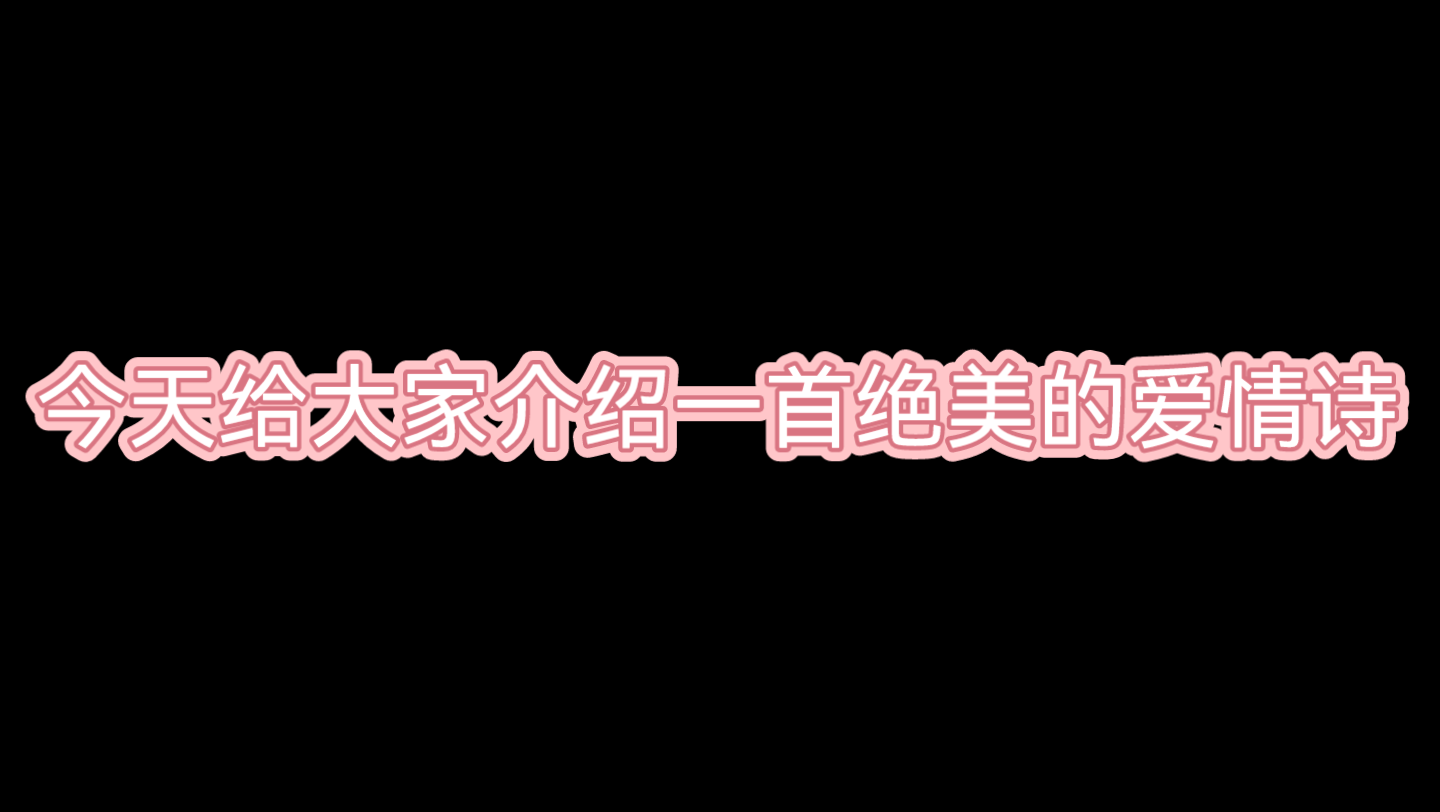 今天给大家介绍一首绝美的爱情诗